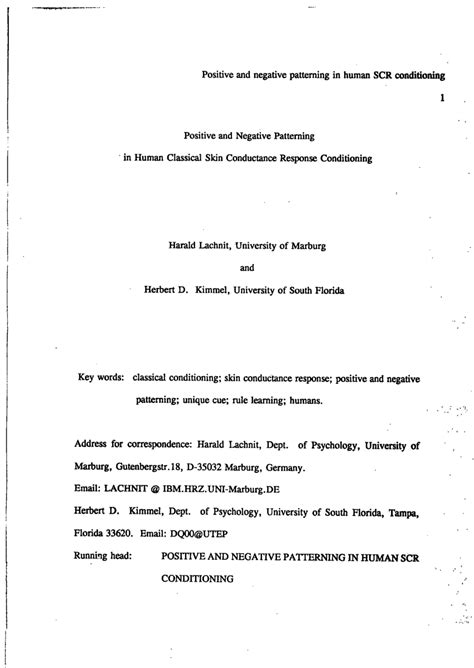 Positive and negative patterning in human SCR conditioning

1

Positive and Negative Patterning

in Human Classical Skin Conductance Response Conditioning

Harald Lachnit, University of Marburg

and

Herbert D. Kimmel, University of South Florida

Key words: classical conditioning; skin conductance response; positive and negative patterning; unique cue; rule learning; humans.

Address for correspondence: Harald Lachnit, Dept. of Psychology, University of Marburg, Gutenbergstr.18, D-35032 Marburg, Germany.

Email: LACHNIT @ IBM.HRZ.UNI-Marburg.DE

Herbert D. Kimmel, Dept. of Psychology, University of South Florida, Tampa, Florida 33620. Email: DQ00@UTEP

Running head: POSITIVE AND NEGATIVE PATTERNING IN HUMAN SCR CONDITIONING